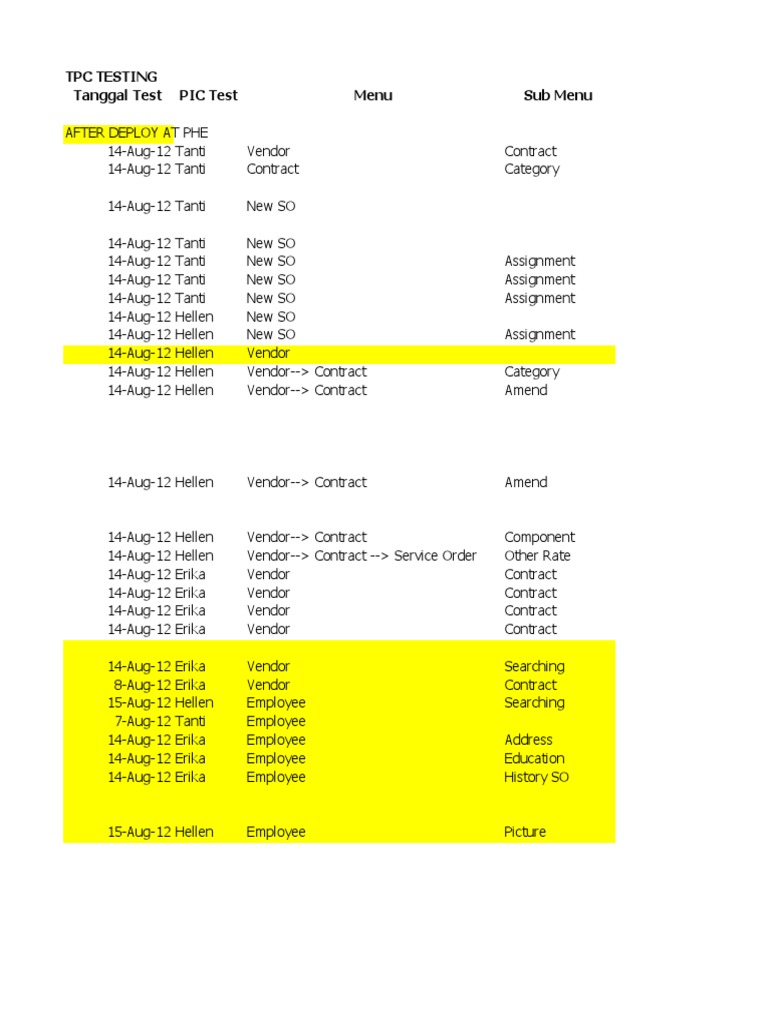 TPC TESTING

| Tanggal Test | PIC Test | Menu | Sub Menu |
|---|---|---|---|
| AFTER DEPLOY AT PHE | | | |
| 14-Aug-12 | Tanti | Vendor | Contract |
| 14-Aug-12 | Tanti | Contract | Category |
| 14-Aug-12 | Tanti | New SO | |
| 14-Aug-12 | Tanti | New SO | |
| 14-Aug-12 | Tanti | New SO | Assignment |
| 14-Aug-12 | Tanti | New SO | Assignment |
| 14-Aug-12 | Tanti | New SO | Assignment |
| 14-Aug-12 | Hellen | New SO | |
| 14-Aug-12 | Hellen | New SO | Assignment |
| 14-Aug-12 | Hellen | Vendor | |
| 14-Aug-12 | Hellen | Vendor--> Contract | Category |
| 14-Aug-12 | Hellen | Vendor--> Contract | Amend |
| 14-Aug-12 | Hellen | Vendor--> Contract | Amend |
| 14-Aug-12 | Hellen | Vendor--> Contract | Component |
| 14-Aug-12 | Hellen | Vendor--> Contract --> Service Order | Other Rate |
| 14-Aug-12 | Erika | Vendor | Contract |
| 14-Aug-12 | Erika | Vendor | Contract |
| 14-Aug-12 | Erika | Vendor | Contract |
| 14-Aug-12 | Erika | Vendor | Contract |
| 14-Aug-12 | Erika | Vendor | Searching |
| 8-Aug-12 | Erika | Vendor | Contract |
| 15-Aug-12 | Hellen | Employee | Searching |
| 7-Aug-12 | Tanti | Employee | |
| 14-Aug-12 | Erika | Employee | Address |
| 14-Aug-12 | Erika | Employee | Education |
| 14-Aug-12 | Erika | Employee | History SO |
| 15-Aug-12 | Hellen | Employee | Picture |